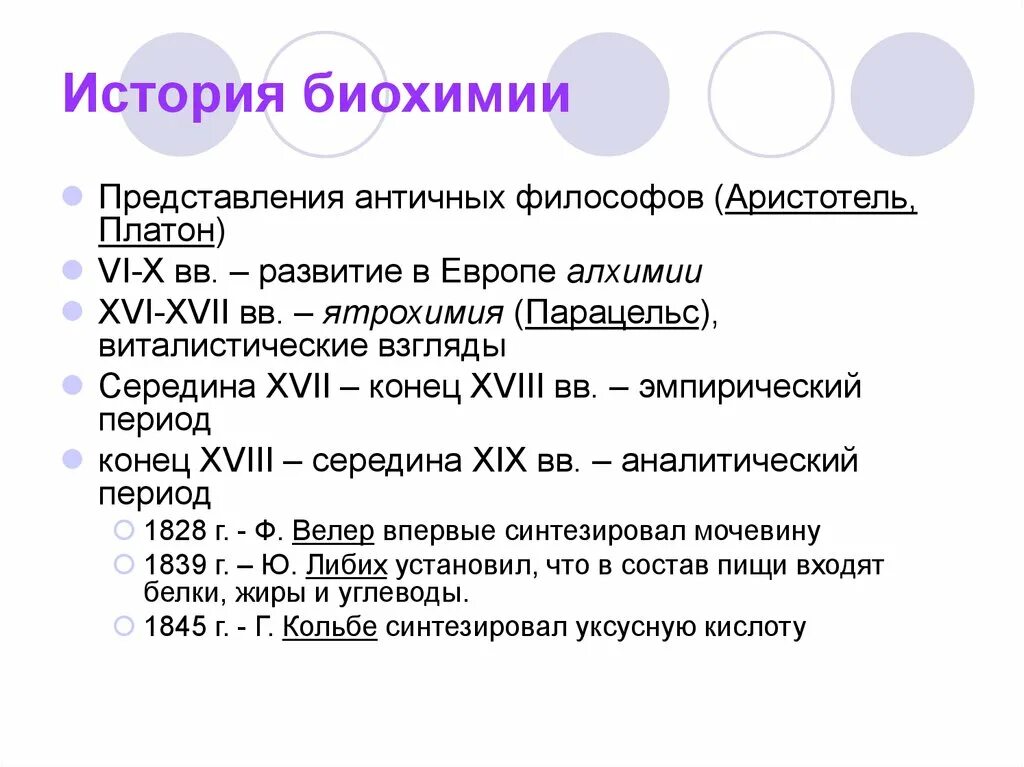 История биохимии

Представления античных философов (Аристотель, Платон)

VI-X вв. – развитие в Европе алхимии

XVI-XVII вв. – ятрохимия (Парацельс), виталистические взгляды

Середина XVII – конец XVIII вв. – эмпирический период

конец XVIII – середина XIX вв. – аналитический период

1828 г. - Ф. Велер впервые синтезировал мочевину

1839 г. – Ю. Либих установил, что в состав пищи входят белки, жиры и углеводы.

1845 г. - Г. Кольбе синтезировал уксусную кислоту